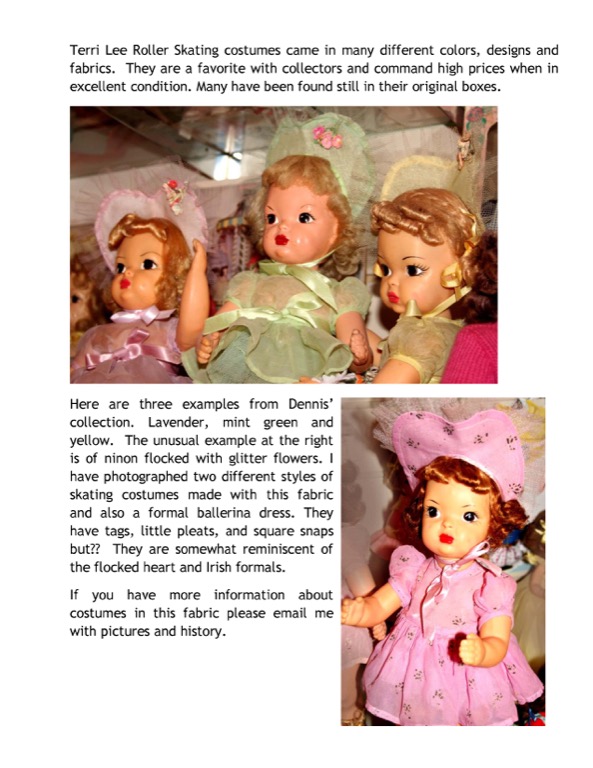 Terri Lee Roller Skating costumes came in many different colors, designs and fabrics. They are a favorite with collectors and command high prices when in excellent condition. Many have been found still in their original boxes.

Here are three examples from Dennis' collection. Lavender, mint green and yellow. The unusual example at the right is of ninon flocked with glitter flowers. I have photographed two different styles of skating costumes made with this fabric and also a formal ballerina dress. They have tags, little pleats, and square snaps but?? They are somewhat reminiscent of the flocked heart and Irish formals.

If you have more information about costumes in this fabric please email me with pictures and history.